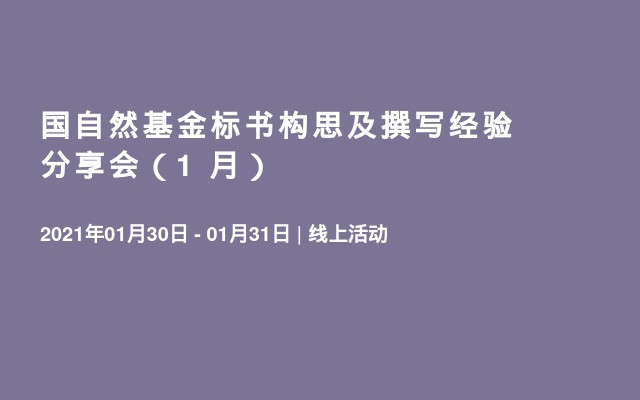 国自然基金标书构思及撰写经验分享会（1 月）

2021年01月30日 - 01月31日 | 线上活动